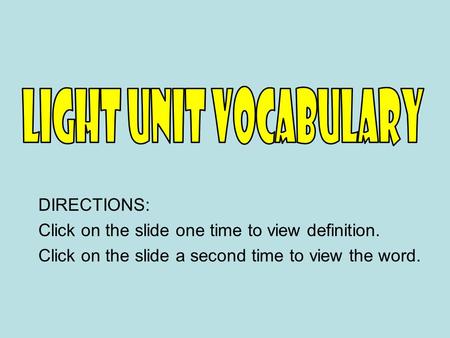 LIGHT UNIT VOCABULARY

DIRECTIONS:
Click on the slide one time to view definition.
Click on the slide a second time to view the word.